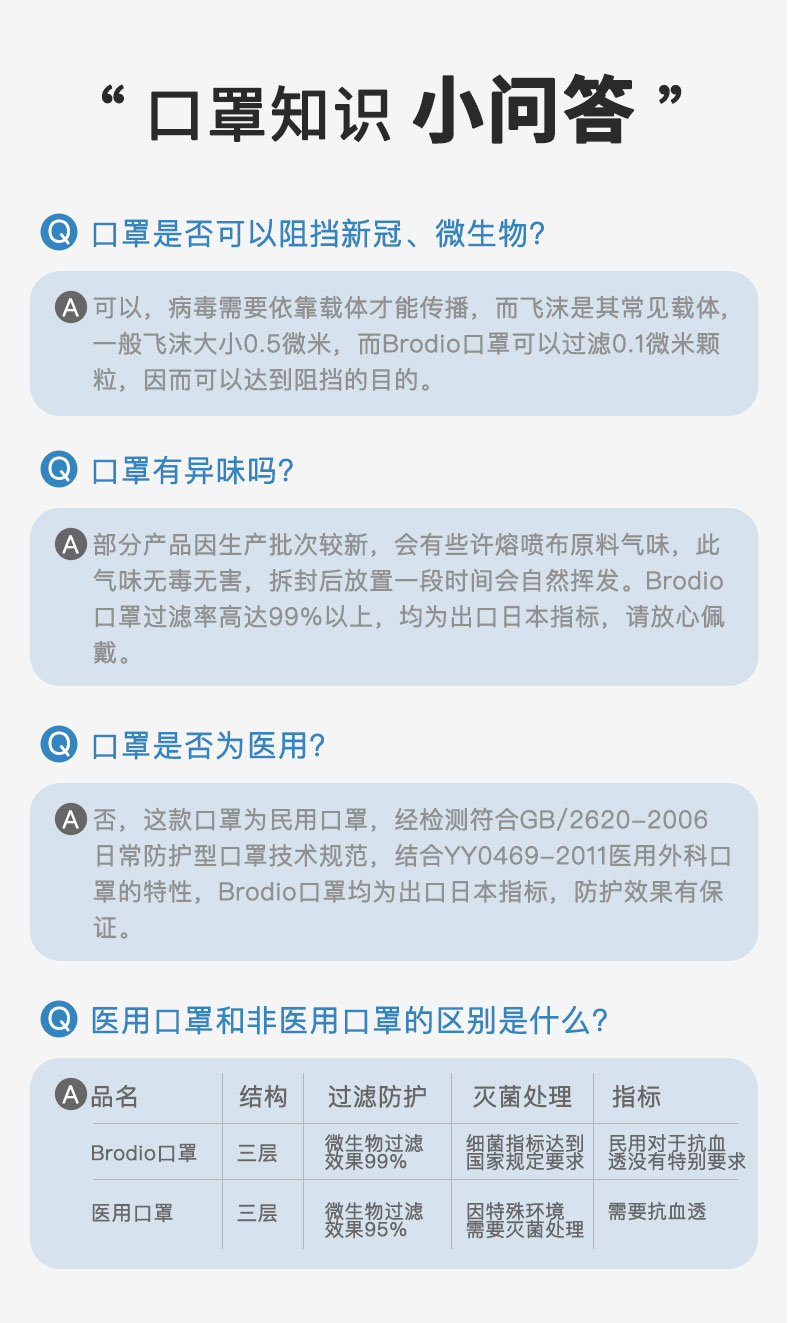 “ 口罩知识 小问答 ”

Q 口罩是否可以阻挡新冠、微生物?

A 可以，病毒需要依靠载体才能传播，而飞沫是其常见载体，一般飞沫大小0.5微米，而Brodio口罩可以过滤0.1微米颗粒，因而可以达到阻挡的目的。

Q 口罩有异味吗?

A 部分产品因生产批次较新，会有些许熔喷布原料气味，此气味无毒无害，拆封后放置一段时间会自然挥发。Brodio口罩过滤率高达99%以上，均为出口日本指标，请放心佩戴。

Q 口罩是否为医用?

A 否，这款口罩为民用口罩，经检测符合GB/2620-2006日常防护型口罩技术规范，结合YY0469-2011医用外科口罩的特性，Brodio口罩均为出口日本指标，防护效果有保证。

Q 医用口罩和非医用口罩的区别是什么?

A
| 品名 | 结构 | 过滤防护 | 灭菌处理 | 指标 |
|---|---|---|---|---|
| Brodio口罩 | 三层 | 微生物过滤效果99% | 细菌指标达到国家规定要求 | 民用对于抗血透没有特别要求 |
| 医用口罩 | 三层 | 微生物过滤效果95% | 因特殊环境需要灭菌处理 | 需要抗血透 |